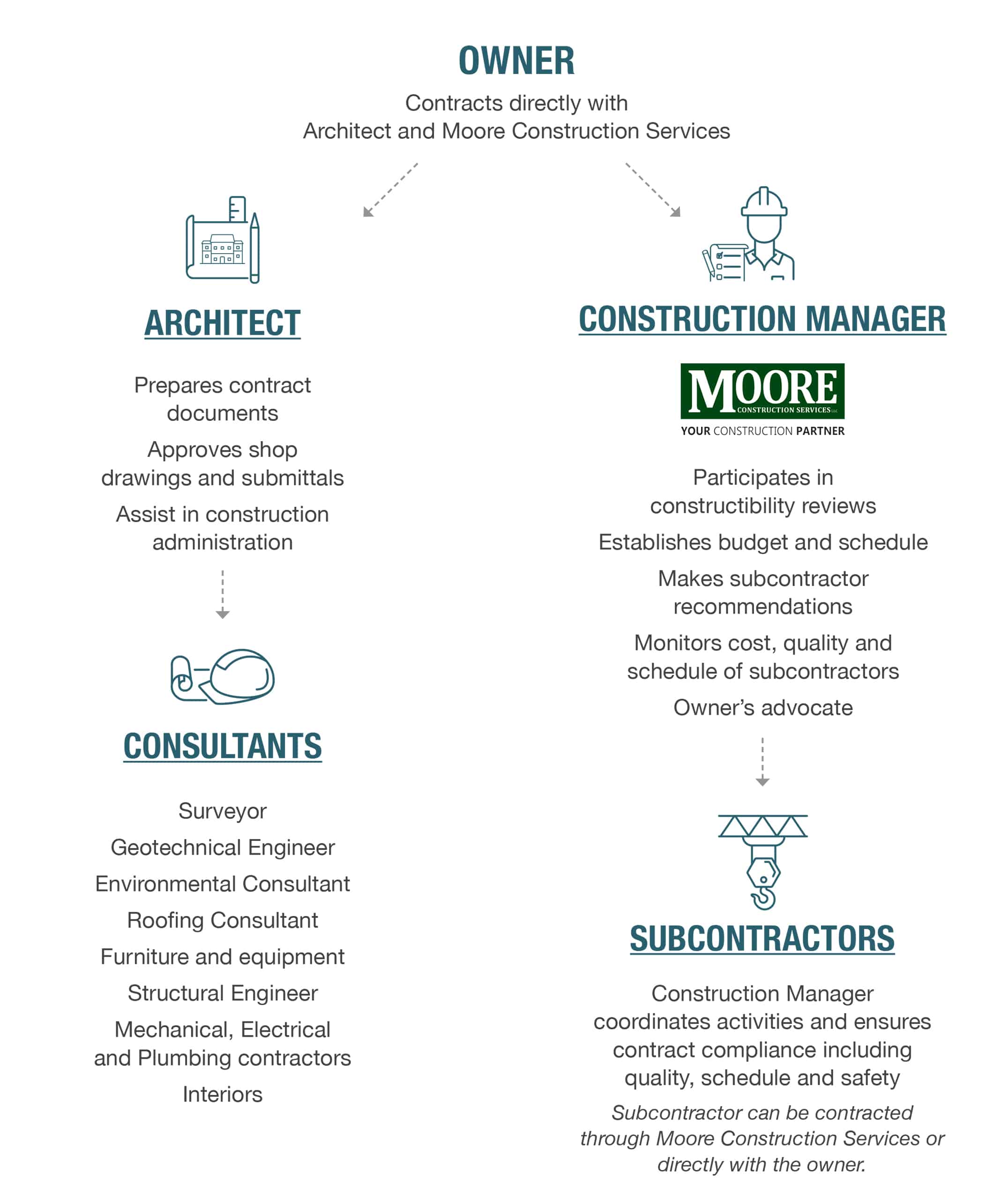 OWNER

Contracts directly with Architect and Moore Construction Services

ARCHITECT

Prepares contract documents

Approves shop drawings and submittals

Assist in construction administration

CONSULTANTS

Surveyor

Geotechnical Engineer

Environmental Consultant

Roofing Consultant

Furniture and equipment

Structural Engineer

Mechanical, Electrical and Plumbing contractors

Interiors

CONSTRUCTION MANAGER

MOORE CONSTRUCTION SERVICES LLC

YOUR CONSTRUCTION PARTNER

Participates in constructibility reviews

Establishes budget and schedule

Makes subcontractor recommendations

Monitors cost, quality and schedule of subcontractors

Owner's advocate

SUBCONTRACTORS

Construction Manager coordinates activities and ensures contract compliance including quality, schedule and safety

Subcontractor can be contracted through Moore Construction Services or directly with the owner.